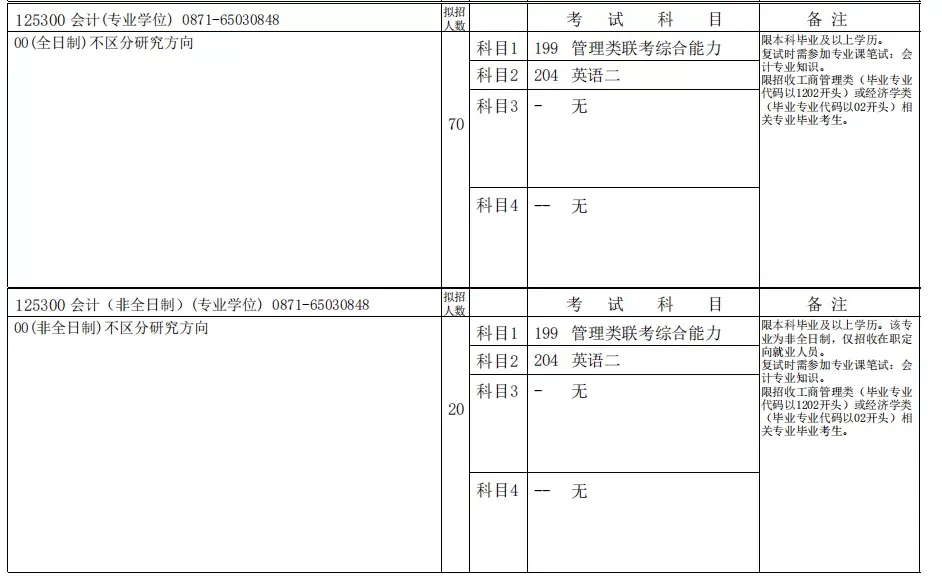 | 125300 会计(专业学位) 0871-65030848 | 拟招人数 | | 考 试 科 目 | 备 注 |
|---|---|---|---|---|
| 00(全日制)不区分研究方向 | 70 | 科目1 | 199 管理类联考综合能力 | 限本科毕业及以上学历。复试时需参加专业课笔试：会计专业知识。限招收工商管理类（毕业专业代码以1202开头）或经济学类（毕业专业代码以02开头）相关专业毕业考生。 |
| | | 科目2 | 204 英语二 | |
| | | 科目3 | - 无 | |
| | | 科目4 | -- 无 | |

| 125300 会计（非全日制）(专业学位) 0871-65030848 | 拟招人数 | | 考 试 科 目 | 备 注 |
|---|---|---|---|---|
| 00(非全日制)不区分研究方向 | 20 | 科目1 | 199 管理类联考综合能力 | 限本科毕业及以上学历。该专业为非全日制，仅招收在职定向就业人员。复试时需参加专业课笔试：会计专业知识。限招收工商管理类（毕业专业代码以1202开头）或经济学类（毕业专业代码以02开头）相关专业毕业考生。 |
| | | 科目2 | 204 英语二 | |
| | | 科目3 | - 无 | |
| | | 科目4 | -- 无 | |